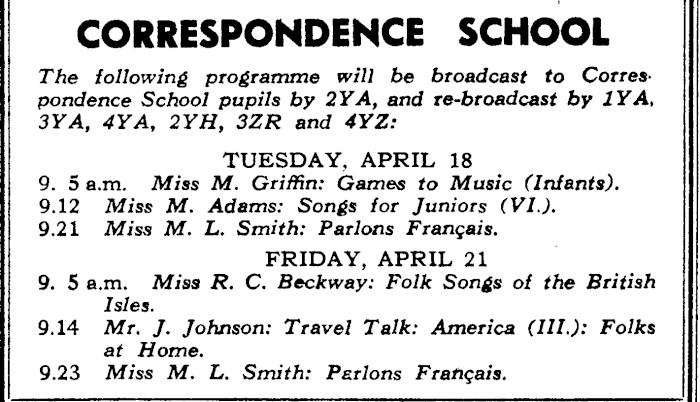 CORRESPONDENCE SCHOOL

The following programme will be broadcast to Correspondence School pupils by 2YA, and re-broadcast by 1YA, 3YA, 4YA, 2YH, 3ZR and 4YZ:

TUESDAY, APRIL 18

9. 5 a.m. Miss M. Griffin: Games to Music (Infants).
9.12 Miss M. Adams: Songs for Juniors (VI.).
9.21 Miss M. L. Smith: Parlons Français.

FRIDAY, APRIL 21

9. 5 a.m. Miss R. C. Beckway: Folk Songs of the British Isles.
9.14 Mr. J. Johnson: Travel Talk: America (III.): Folks at Home.
9.23 Miss M. L. Smith: Parlons Français.